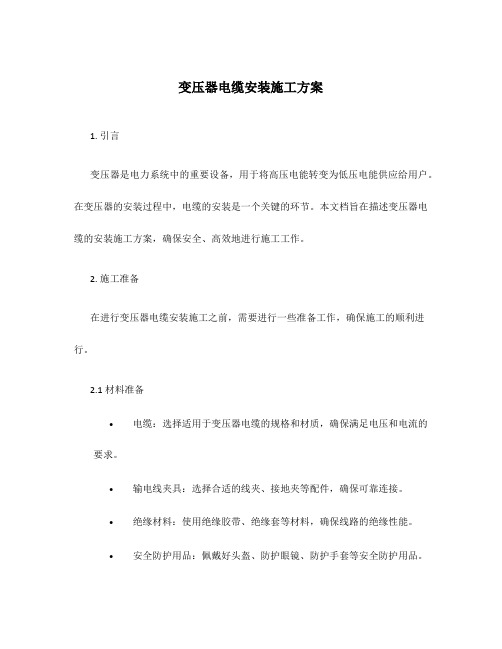 变压器电缆安装施工方案

1. 引言

变压器是电力系统中的重要设备，用于将高压电能转变为低压电能供应给用户。在变压器的安装过程中，电缆的安装是一个关键的环节。本文档旨在描述变压器电缆的安装施工方案，确保安全、高效地进行施工工作。

2. 施工准备

在进行变压器电缆安装施工之前，需要进行一些准备工作，确保施工的顺利进行。

2.1 材料准备

• 电缆：选择适用于变压器电缆的规格和材质，确保满足电压和电流的要求。

• 输电线夹具：选择合适的线夹、接地夹等配件，确保可靠连接。

• 绝缘材料：使用绝缘胶带、绝缘套等材料，确保线路的绝缘性能。

• 安全防护用品：佩戴好头盔、防护眼镜、防护手套等安全防护用品。